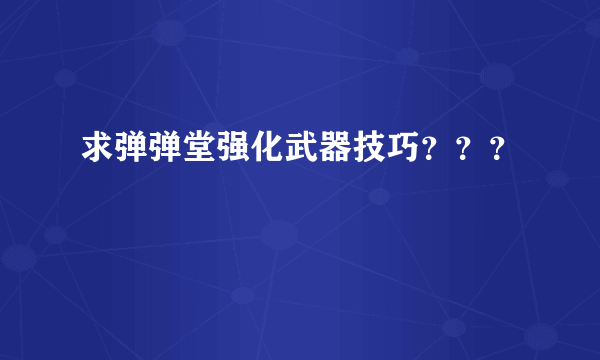 求弹弹堂强化武器技巧？？？